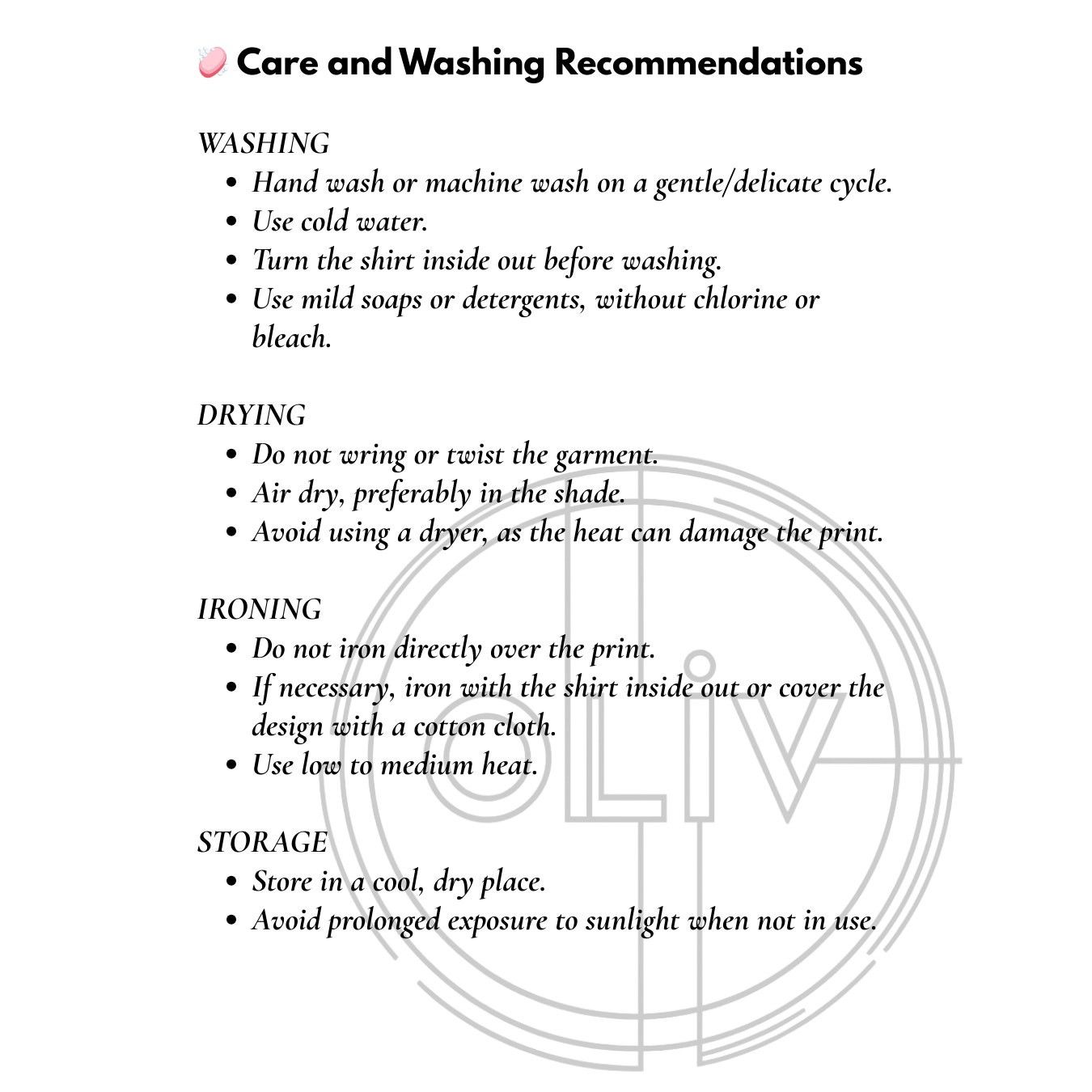 Care and Washing Recommendations

WASHING
• Hand wash or machine wash on a gentle/delicate cycle.
• Use cold water.
• Turn the shirt inside out before washing.
• Use mild soaps or detergents, without chlorine or bleach.

DRYING
• Do not wring or twist the garment.
• Air dry, preferably in the shade.
• Avoid using a dryer, as the heat can damage the print.

IRONING
• Do not iron directly over the print.
• If necessary, iron with the shirt inside out or cover the design with a cotton cloth.
• Use low to medium heat.

STORAGE
• Store in a cool, dry place.
• Avoid prolonged exposure to sunlight when not in use.

OLIV